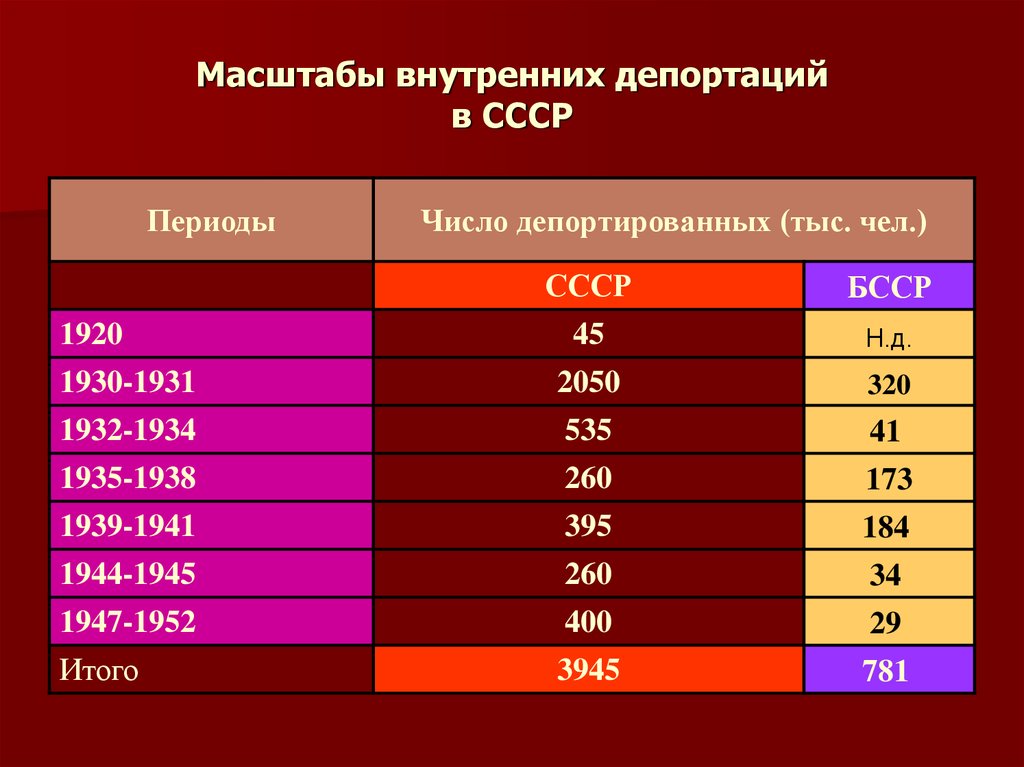 Масштабы внутренних депортаций в СССР

| Периоды | Число депортированных (тыс. чел.) | |
|---|---|---|
| | СССР | БССР |
| 1920 | 45 | Н.д. |
| 1930-1931 | 2050 | 320 |
| 1932-1934 | 535 | 41 |
| 1935-1938 | 260 | 173 |
| 1939-1941 | 395 | 184 |
| 1944-1945 | 260 | 34 |
| 1947-1952 | 400 | 29 |
| Итого | 3945 | 781 |